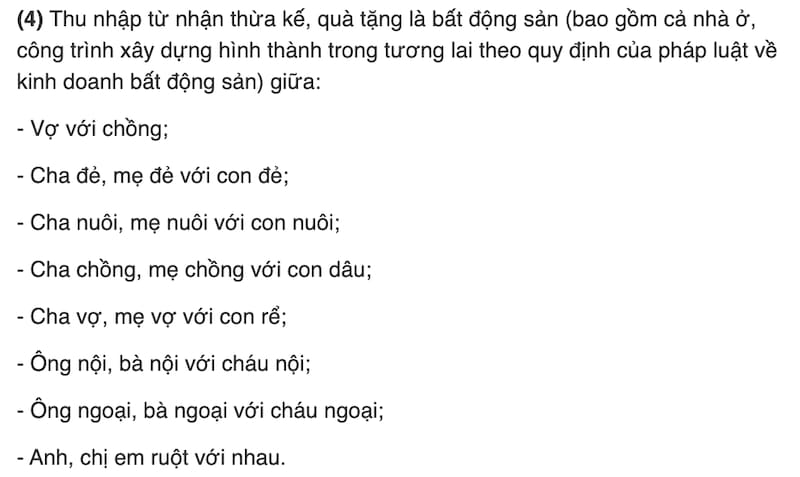 (4) Thu nhập từ nhận thừa kế, quà tặng là bất động sản (bao gồm cả nhà ở, công trình xây dựng hình thành trong tương lai theo quy định của pháp luật về kinh doanh bất động sản) giữa:

- Vợ với chồng;

- Cha đẻ, mẹ đẻ với con đẻ;

- Cha nuôi, mẹ nuôi với con nuôi;

- Cha chồng, mẹ chồng với con dâu;

- Cha vợ, mẹ vợ với con rể;

- Ông nội, bà nội với cháu nội;

- Ông ngoại, bà ngoại với cháu ngoại;

- Anh, chị em ruột với nhau.